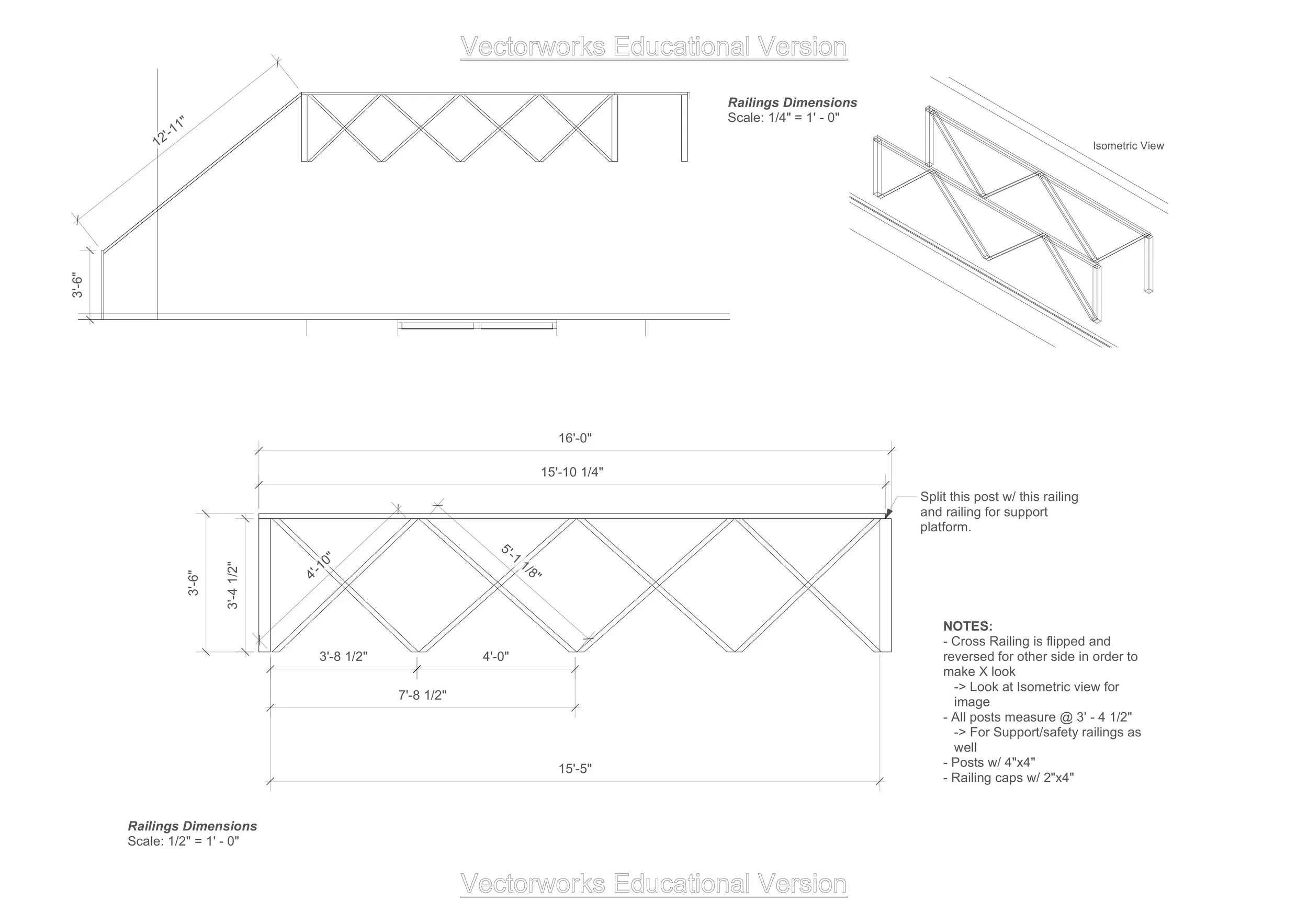 Vectorworks Educational Version

12'-11"

3'-6"

Railings Dimensions
Scale: 1/4" = 1' - 0"

Isometric View

16'-0"

15'-10 1/4"

Split this post w/ this railing and railing for support platform.

3'-6"

3'-4 1/2"

4'-10"

5'-1 1/8"

3'-8 1/2"

4'-0"

7'-8 1/2"

15'-5"

NOTES:
- Cross Railing is flipped and reversed for other side in order to make X look
-> Look at Isometric view for image
- All posts measure @ 3' - 4 1/2"
-> For Support/safety railings as well
- Posts w/ 4"x4"
- Railing caps w/ 2"x4"

Railings Dimensions
Scale: 1/2" = 1' - 0"

Vectorworks Educational Version